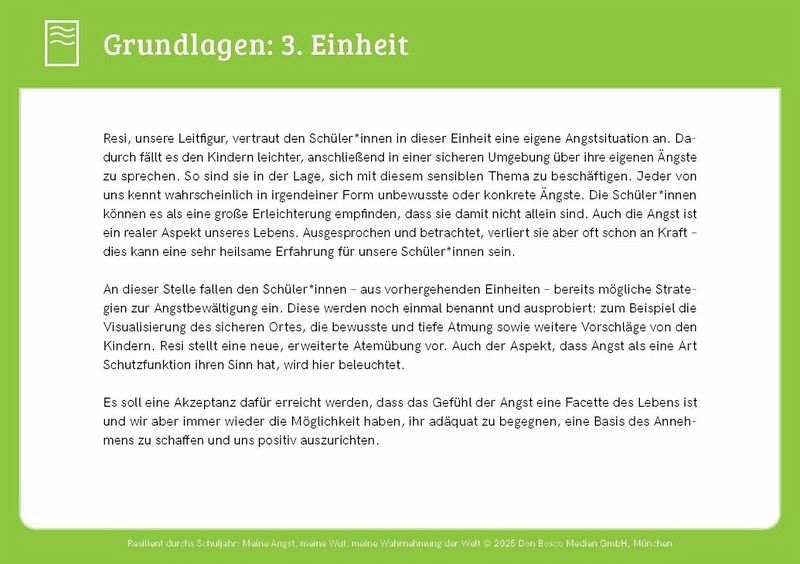 Grundlagen: 3. Einheit

Resi, unsere Leitfigur, vertraut den Schüler*innen in dieser Einheit eine eigene Angstsituation an. Dadurch fällt es den Kindern leichter, anschließend in einer sicheren Umgebung über ihre eigenen Ängste zu sprechen. So sind sie in der Lage, sich mit diesem sensiblen Thema zu beschäftigen. Jeder von uns kennt wahrscheinlich in irgendeiner Form unbewusste oder konkrete Ängste. Die Schüler*innen können es als eine große Erleichterung empfinden, dass sie damit nicht allein sind. Auch die Angst ist ein realer Aspekt unseres Lebens. Ausgesprochen und betrachtet, verliert sie aber oft schon an Kraft – dies kann eine sehr heilsame Erfahrung für unsere Schüler*innen sein.

An dieser Stelle fallen den Schüler*innen – aus vorhergehenden Einheiten – bereits mögliche Strategien zur Angstbewältigung ein. Diese werden noch einmal benannt und ausprobiert: zum Beispiel die Visualisierung des sicheren Ortes, die bewusste und tiefe Atmung sowie weitere Vorschläge von den Kindern. Resi stellt eine neue, erweiterte Atemübung vor. Auch der Aspekt, dass Angst als eine Art Schutzfunktion ihren Sinn hat, wird hier beleuchtet.

Es soll eine Akzeptanz dafür erreicht werden, dass das Gefühl der Angst eine Facette des Lebens ist und wir aber immer wieder die Möglichkeit haben, ihr adäquat zu begegnen, eine Basis des Annehmens zu schaffen und uns positiv auszurichten.

Resilient durchs Schuljahr: Meine Angst, meine Wut, meine Wahrnehmung der Welt © 2025 Don Bosco Medien GmbH, München